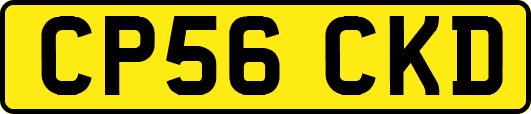 CP56 CKD